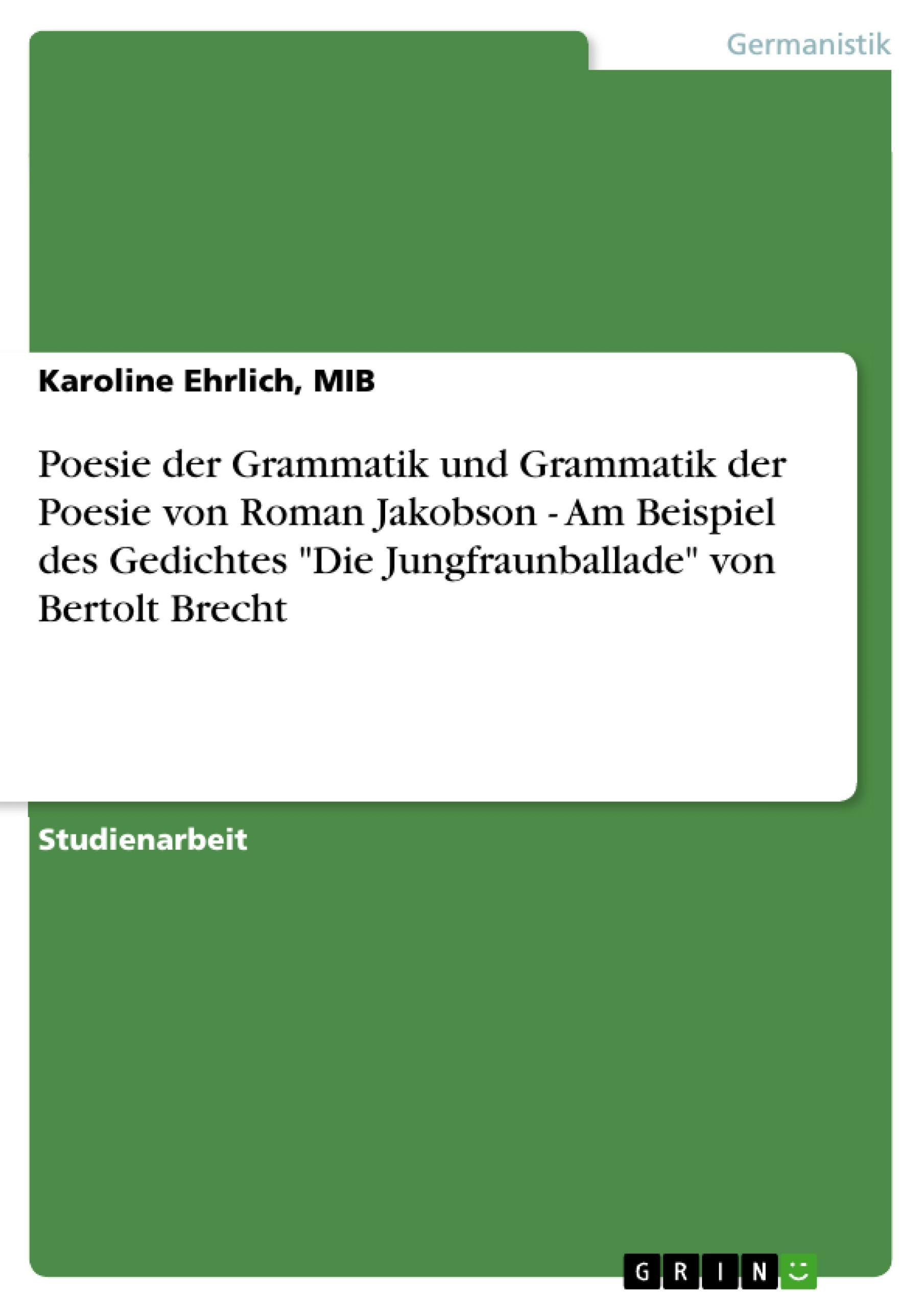 Germanistik

Karoline Ehrlich, MIB

Poesie der Grammatik und Grammatik der Poesie von Roman Jakobson - Am Beispiel des Gedichtes "Die Jungfraunballade" von Bertolt Brecht

Studienarbeit

GRIN